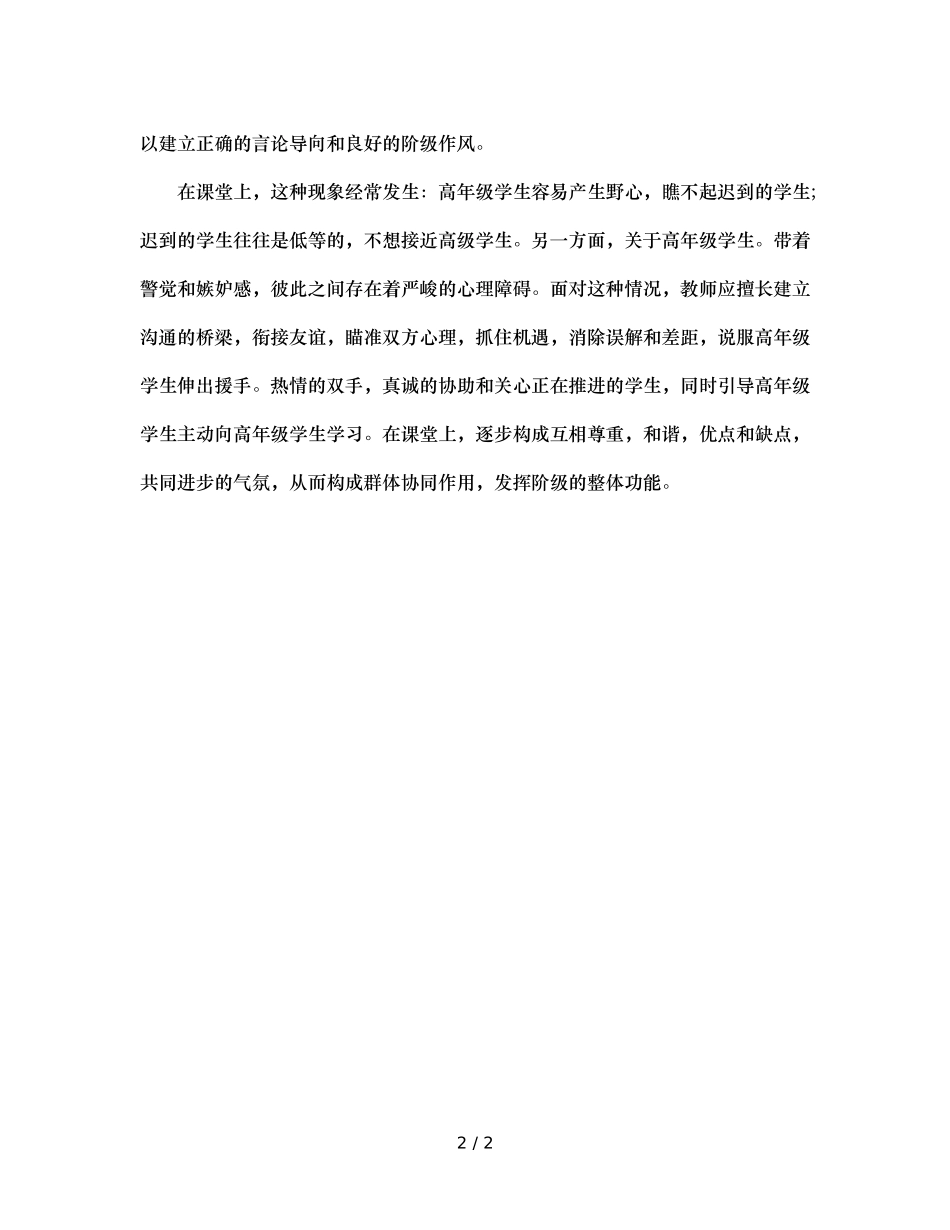 以建立正确的言论导向和良好的阶级作风。

在课堂上，这种现象经常发生：高年级学生容易产生野心，瞧不起迟到的学生;迟到的学生往往是低等的，不想接近高级学生。另一方面，关于高年级学生。带着警觉和嫉妒感，彼此之间存在着严峻的心理障碍。面对这种情况，教师应擅长建立沟通的桥梁，衔接友谊，瞄准双方心理，抓住机遇，消除误解和差距，说服高年级学生伸出援手。热情的双手，真诚的协助和关心正在推进的学生，同时引导高年级学生主动向高年级学生学习。在课堂上，逐步构成互相尊重，和谐，优点和缺点，共同进步的气氛，从而构成群体协同作用，发挥阶级的整体功能。

2 / 2